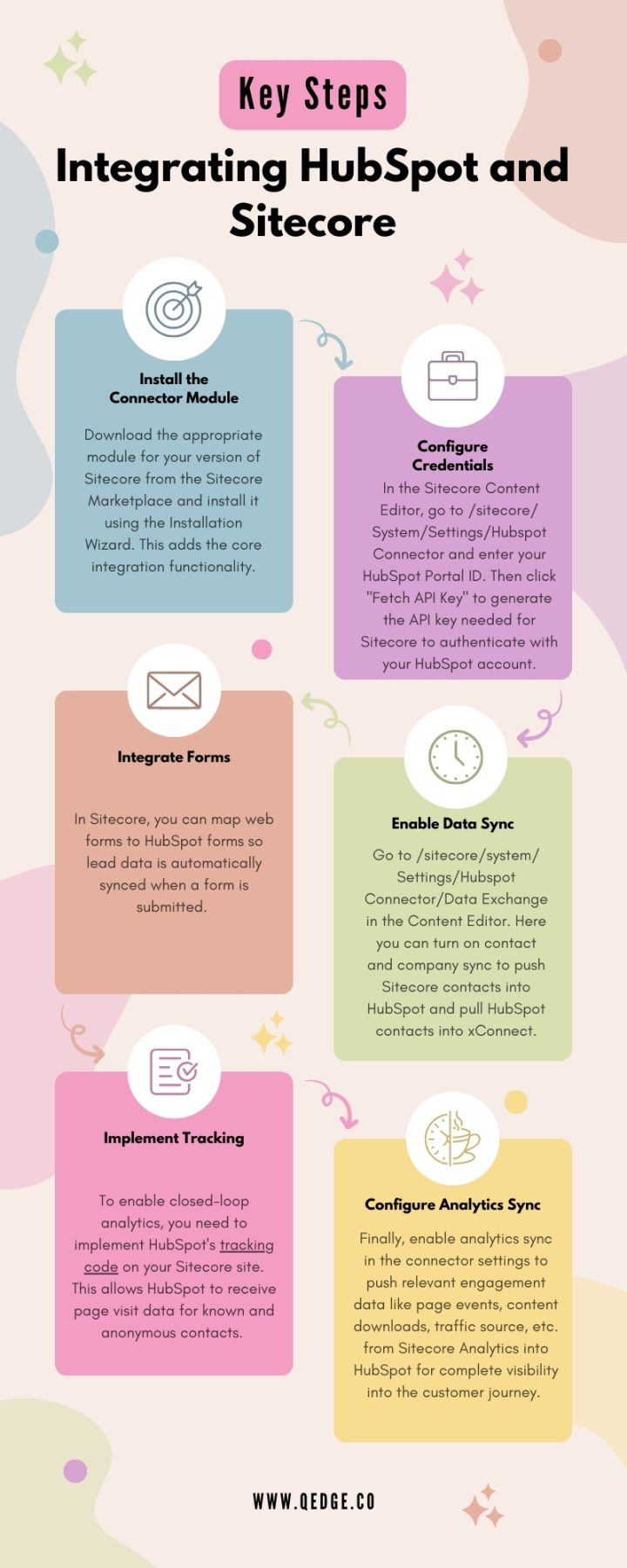 Key Steps

Integrating HubSpot and Sitecore

Install the Connector Module

Download the appropriate module for your version of Sitecore from the Sitecore Marketplace and install it using the Installation Wizard. This adds the core integration functionality.

Configure Credentials

In the Sitecore Content Editor, go to /sitecore/System/Settings/Hubspot Connector and enter your HubSpot Portal ID. Then click "Fetch API Key" to generate the API key needed for Sitecore to authenticate with your HubSpot account.

Integrate Forms

In Sitecore, you can map web forms to HubSpot forms so lead data is automatically synced when a form is submitted.

Enable Data Sync

Go to /sitecore/system/Settings/Hubspot Connector/Data Exchange in the Content Editor. Here you can turn on contact and company sync to push Sitecore contacts into HubSpot and pull HubSpot contacts into xConnect.

Implement Tracking

To enable closed-loop analytics, you need to implement HubSpot's tracking code on your Sitecore site. This allows HubSpot to receive page visit data for known and anonymous contacts.

Configure Analytics Sync

Finally, enable analytics sync in the connector settings to push relevant engagement data like page events, content downloads, traffic source, etc. from Sitecore Analytics into HubSpot for complete visibility into the customer journey.

WWW.QEDGE.CO